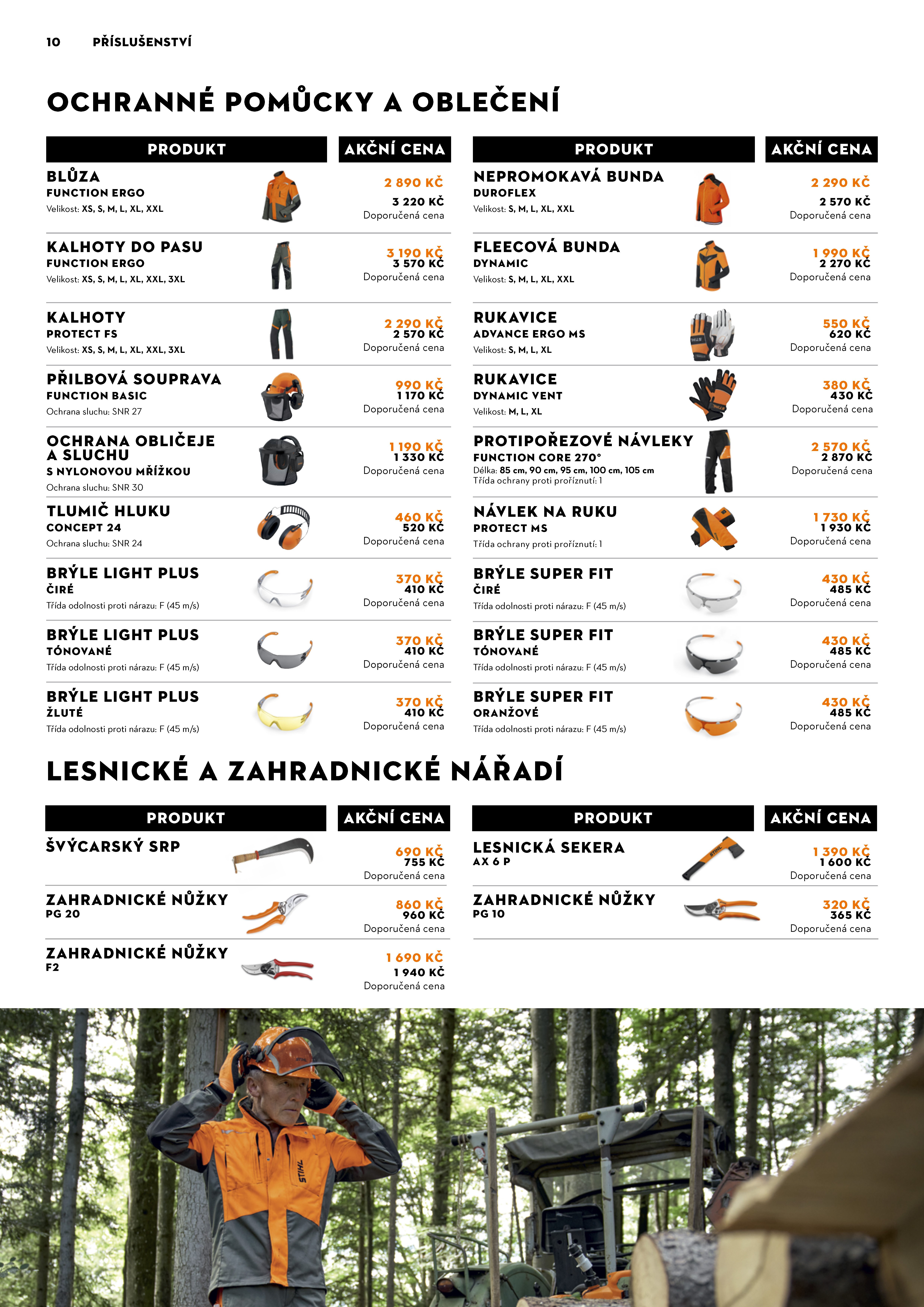 10 PŘÍSLUŠENSTVÍ

OCHRANNÉ POMŮCKY A OBLEČENÍ

| PRODUKT | AKČNÍ CENA |
|---|---|
| BLŮZA FUNCTION ERGO Velikost: XS, S, M, L, XL, XXL | 2 890 KČ 3 220 KČ Doporučená cena |
| KALHOTY DO PASU FUNCTION ERGO Velikost: XS, S, M, L, XL, XXL, 3XL | 3 190 KČ 3 570 KČ Doporučená cena |
| KALHOTY PROTECT FS Velikost: XS, S, M, L, XL, XXL, 3XL | 2 290 KČ 2 570 KČ Doporučená cena |
| PŘILBOVÁ SOUPRAVA FUNCTION BASIC Ochrana sluchu: SNR 27 | 990 KČ 1 170 KČ Doporučená cena |
| OCHRANA OBLIČEJE A SLUCHU S NYLONOVOU MŘÍŽKOU Ochrana sluchu: SNR 30 | 1 190 KČ 1 330 KČ Doporučená cena |
| TLUMIČ HLUKU CONCEPT 24 Ochrana sluchu: SNR 24 | 460 KČ 520 KČ Doporučená cena |
| BRÝLE LIGHT PLUS ČIRÉ Třída odolnosti proti nárazu: F (45 m/s) | 370 KČ 410 KČ Doporučená cena |
| BRÝLE LIGHT PLUS TÓNOVANÉ Třída odolnosti proti nárazu: F (45 m/s) | 370 KČ 410 KČ Doporučená cena |
| BRÝLE LIGHT PLUS ŽLUTÉ Třída odolnosti proti nárazu: F (45 m/s) | 370 KČ 410 KČ Doporučená cena |

| PRODUKT | AKČNÍ CENA |
|---|---|
| NEPROMOKAVÁ BUNDA DUROFLEX Velikost: S, M, L, XL, XXL | 2 290 KČ 2 570 KČ Doporučená cena |
| FLEECOVÁ BUNDA DYNAMIC Velikost: S, M, L, XL, XXL | 1 990 KČ 2 270 KČ Doporučená cena |
| RUKAVICE ADVANCE ERGO MS Velikost: S, M, L, XL | 550 KČ 620 KČ Doporučená cena |
| RUKAVICE DYNAMIC VENT Velikost: M, L, XL | 380 KČ 430 KČ Doporučená cena |
| PROTIPOŘEZOVÉ NÁVLEKY FUNCTION CORE 270° Délka: 85 cm, 90 cm, 95 cm, 100 cm, 105 cm Třída ochrany proti proříznutí: 1 | 2 570 KČ 2 870 KČ Doporučená cena |
| NÁVLEK NA RUKU PROTECT MS Třída ochrany proti proříznutí: 1 | 1 730 KČ 1 930 KČ Doporučená cena |
| BRÝLE SUPER FIT ČIRÉ Třída odolnosti proti nárazu: F (45 m/s) | 430 KČ 485 KČ Doporučená cena |
| BRÝLE SUPER FIT TÓNOVANÉ Třída odolnosti proti nárazu: F (45 m/s) | 430 KČ 485 KČ Doporučená cena |
| BRÝLE SUPER FIT ORANŽOVÉ Třída odolnosti proti nárazu: F (45 m/s) | 430 KČ 485 KČ Doporučená cena |

LESNICKÉ A ZAHRADNICKÉ NÁŘADÍ

| PRODUKT | AKČNÍ CENA |
|---|---|
| ŠVÝCARSKÝ SRP | 690 KČ 755 KČ Doporučená cena |
| ZAHRADNICKÉ NŮŽKY PG 20 | 860 KČ 960 KČ Doporučená cena |
| ZAHRADNICKÉ NŮŽKY F2 | 1 690 KČ 1 940 KČ Doporučená cena |

| PRODUKT | AKČNÍ CENA |
|---|---|
| LESNICKÁ SEKERA AX 6 P | 1 390 KČ 1 600 KČ Doporučená cena |
| ZAHRADNICKÉ NŮŽKY PG 10 | 320 KČ 365 KČ Doporučená cena |

STIHL